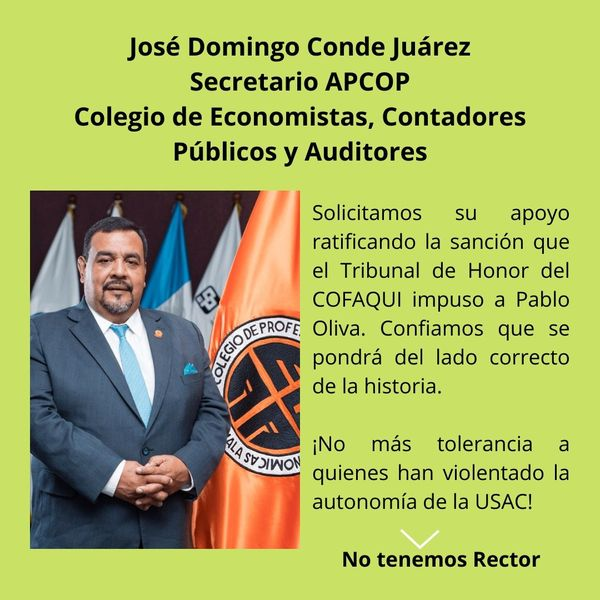 José Domingo Conde Juárez
Secretario APCOP
Colegio de Economistas, Contadores Públicos y Auditores

Solicitamos su apoyo ratificando la sanción que el Tribunal de Honor del COFAQUI impuso a Pablo Oliva. Confiamos que se pondrá del lado correcto de la historia.

¡No más tolerancia a quienes han violentado la autonomía de la USAC!

No tenemos Rector